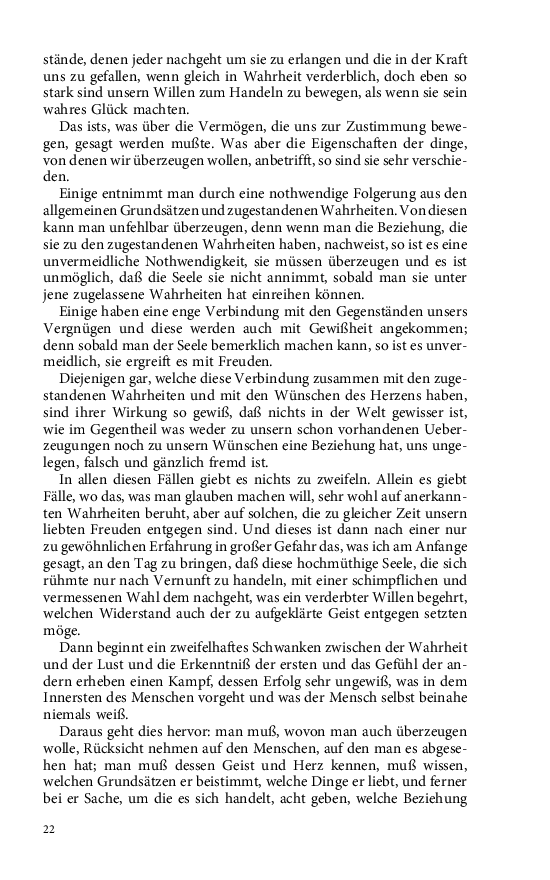 stände, denen jeder nachgeht um sie zu erlangen und die in der Kraft uns zu gefallen, wenn gleich in Wahrheit verderblich, doch eben so stark sind unsern Willen zum Handeln zu bewegen, als wenn sie sein wahres Glück machten.

Das ists, was über die Vermögen, die uns zur Zustimmung bewegen, gesagt werden mußte. Was aber die Eigenschaften der dinge, von denen wir überzeugen wollen, anbetrifft, so sind sie sehr verschieden.

Einige entnimmt man durch eine nothwendige Folgerung aus den allgemeinen Grundsätzen und zugestandenen Wahrheiten. Von diesen kann man unfehlbar überzeugen, denn wenn man die Beziehung, die sie zu den zugestandenen Wahrheiten haben, nachweist, so ist es eine unvermeidliche Nothwendigkeit, sie müssen überzeugen und es ist unmöglich, daß die Seele sie nicht annimmt, sobald man sie unter jene zugelassene Wahrheiten hat einreihen können.

Einige haben eine enge Verbindung mit den Gegenständen unsers Vergnügen und diese werden auch mit Gewißheit angekommen; denn sobald man der Seele bemerklich machen kann, so ist es unvermeidlich, sie ergreift es mit Freuden.

Diejenigen gar, welche diese Verbindung zusammen mit den zugestandenen Wahrheiten und mit den Wünschen des Herzens haben, sind ihrer Wirkung so gewiß, daß nichts in der Welt gewisser ist, wie im Gegentheil was weder zu unsern schon vorhandenen Ueberzeugungen noch zu unsern Wünschen eine Beziehung hat, uns ungelegen, falsch und gänzlich fremd ist.

In allen diesen Fällen giebt es nichts zu zweifeln. Allein es giebt Fälle, wo das, was man glauben machen will, sehr wohl auf anerkannten Wahrheiten beruht, aber auf solchen, die zu gleicher Zeit unsern liebten Freuden entgegen sind. Und dieses ist dann nach einer nur zu gewöhnlichen Erfahrung in großer Gefahr das, was ich am Anfange gesagt, an den Tag zu bringen, daß diese hochmüthige Seele, die sich rühmte nur nach Vernunft zu handeln, mit einer schimpflichen und vermessenen Wahl dem nachgeht, was ein verderbter Willen begehrt, welchen Widerstand auch der zu aufgeklärte Geist entgegen setzten möge.

Dann beginnt ein zweifelhaftes Schwanken zwischen der Wahrheit und der Lust und die Erkenntniß der ersten und das Gefühl der andern erheben einen Kampf, dessen Erfolg sehr ungewiß, was in dem Innersten des Menschen vorgeht und was der Mensch selbst beinahe niemals weiß.

Daraus geht dies hervor: man muß, wovon man auch überzeugen wolle, Rücksicht nehmen auf den Menschen, auf den man es abgesehen hat; man muß dessen Geist und Herz kennen, muß wissen, welchen Grundsätzen er beistimmt, welche Dinge er liebt, und ferner bei er Sache, um die es sich handelt, acht geben, welche Beziehung

22